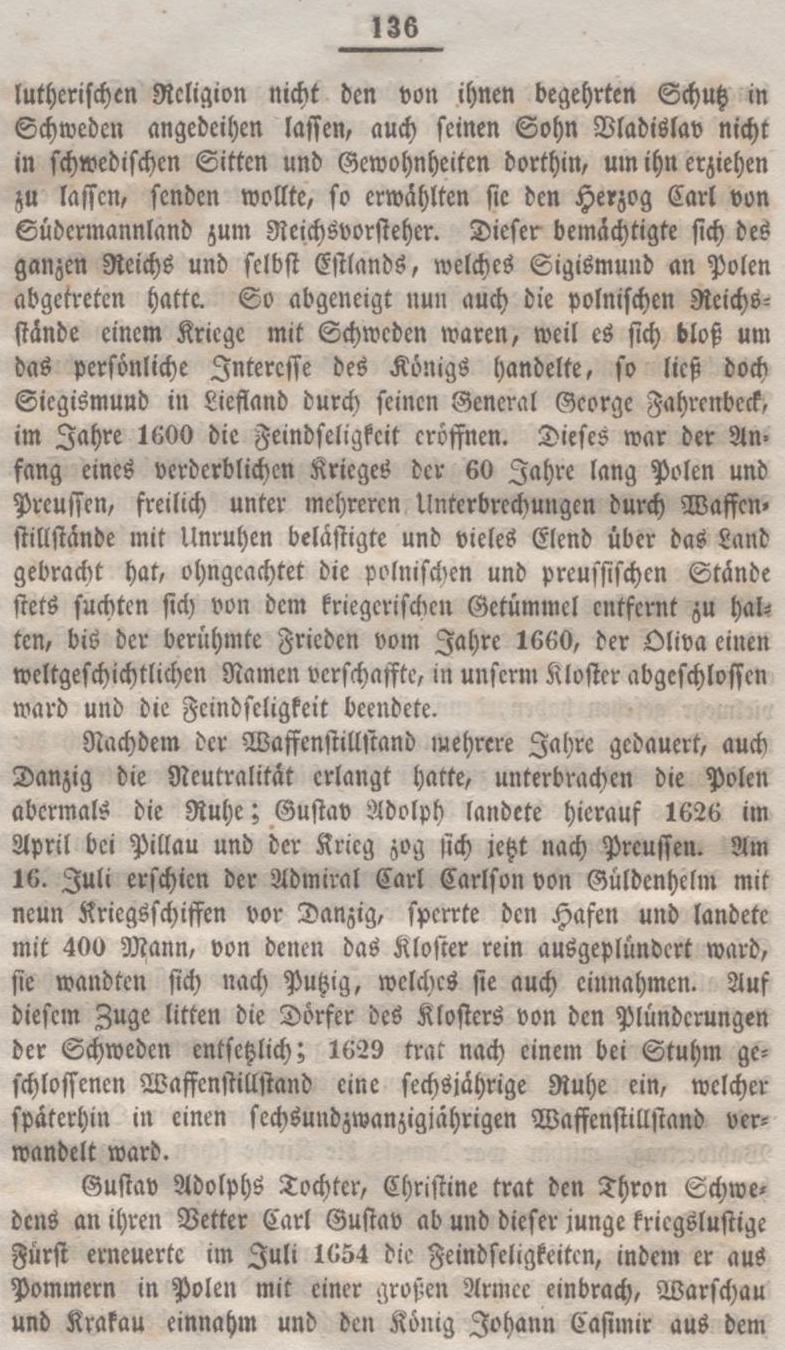 136

lutherischen Religion nicht den von ihnen begehrten Schutz in Schweden angedeihen lassen, auch seinen Sohn Vladislav nicht in schwedischen Sitten und Gewohnheiten dorthin, um ihn erziehen zu lassen, senden wollte, so erwählten sie den Herzog Carl von Südermannland zum Reichsvorsteher. Dieser bemächtigte sich des ganzen Reichs und selbst Estlands, welches Sigismund an Polen abgetreten hatte. So abgeneigt nun auch die polnischen Reichsstände einem Kriege mit Schweden waren, weil es sich bloß um das persönliche Interesse des Königs handelte, so ließ doch Siegismund in Liefland durch seinen General George Fahrenbeck, im Jahre 1600 die Feindseligkeit eröffnen. Dieses war der Anfang eines verderblichen Krieges der 60 Jahre lang Polen und Preussen, freilich unter mehreren Unterbrechungen durch Waffenstillstände mit Unruhen belästigte und vieles Elend über das Land gebracht hat, ohngeachtet die polnischen und preussischen Stände stets suchten sich von dem kriegerischen Getümmel entfernt zu halten, bis der berühmte Frieden vom Jahre 1660, der Oliva einen weltgeschichtlichen Namen verschaffte, in unserm Kloster abgeschlossen ward und die Feindseligkeit beendete.

Nachdem der Waffenstillstand mehrere Jahre gedauert, auch Danzig die Neutralität erlangt hatte, unterbrachen die Polen abermals die Ruhe; Gustav Adolph landete hierauf 1626 im April bei Pillau und der Krieg zog sich jetzt nach Preussen. Am 16. Juli erschien der Admiral Carl Carlson von Güldenhelm mit neun Kriegsschiffen vor Danzig, sperrte den Hafen und landete mit 400 Mann, von denen das Kloster rein ausgeplündert ward, sie wandten sich nach Putzig, welches sie auch einnahmen. Auf diesem Zuge litten die Dörfer des Klosters von den Plünderungen der Schweden entsetzlich; 1629 trat nach einem bei Stuhm geschlossenen Waffenstillstand eine sechsjährige Ruhe ein, welcher späterhin in einen sechsundzwanzigjährigen Waffenstillstand verwandelt ward.

Gustav Adolphs Tochter, Christine trat den Thron Schwedens an ihren Vetter Carl Gustav ab und dieser junge kriegslustige Fürst erneuerte im Juli 1654 die Feindseligkeiten, indem er aus Pommern in Polen mit einer großen Armee einbrach, Warschau und Krakau einnahm und den König Johann Casimir aus dem